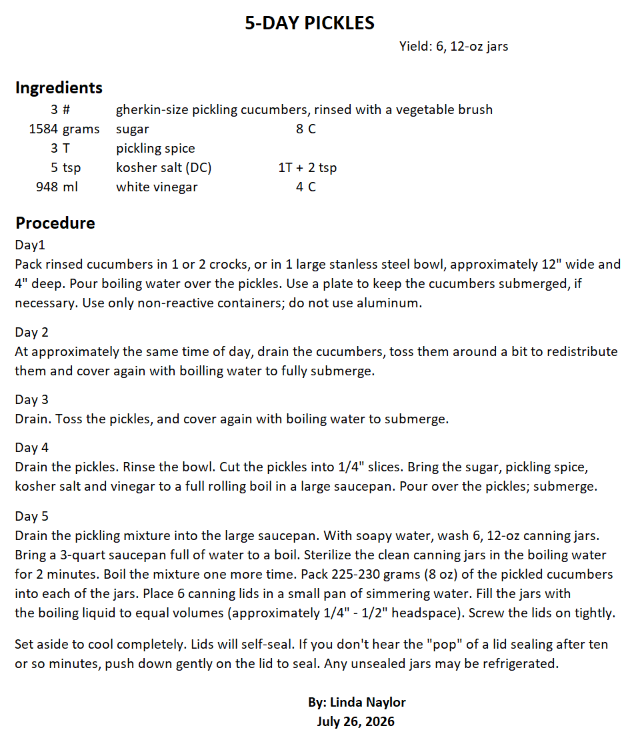 5-DAY PICKLES

Yield: 6, 12-oz jars

Ingredients

| | | |
|---|---|---|
| 3 # | gherkin-size pickling cucumbers, rinsed with a vegetable brush | |
| 1584 grams | sugar | 8 C |
| 3 T | pickling spice | |
| 5 tsp | kosher salt (DC) | 1T + 2 tsp |
| 948 ml | white vinegar | 4 C |

Procedure

Day1
Pack rinsed cucumbers in 1 or 2 crocks, or in 1 large stanless steel bowl, approximately 12" wide and 4" deep. Pour boiling water over the pickles. Use a plate to keep the cucumbers submerged, if necessary. Use only non-reactive containers; do not use aluminum.

Day 2
At approximately the same time of day, drain the cucumbers, toss them around a bit to redistribute them and cover again with boilling water to fully submerge.

Day 3
Drain. Toss the pickles, and cover again with boiling water to submerge.

Day 4
Drain the pickles. Rinse the bowl. Cut the pickles into 1/4" slices. Bring the sugar, pickling spice, kosher salt and vinegar to a full rolling boil in a large saucepan. Pour over the pickles; submerge.

Day 5
Drain the pickling mixture into the large saucepan. With soapy water, wash 6, 12-oz canning jars. Bring a 3-quart saucepan full of water to a boil. Sterilize the clean canning jars in the boiling water for 2 minutes. Boil the mixture one more time. Pack 225-230 grams (8 oz) of the pickled cucumbers into each of the jars. Place 6 canning lids in a small pan of simmering water. Fill the jars with the boiling liquid to equal volumes (approximately 1/4" - 1/2" headspace). Screw the lids on tightly.

Set aside to cool completely. Lids will self-seal. If you don't hear the "pop" of a lid sealing after ten or so minutes, push down gently on the lid to seal. Any unsealed jars may be refrigerated.

By: Linda Naylor
July 26, 2026